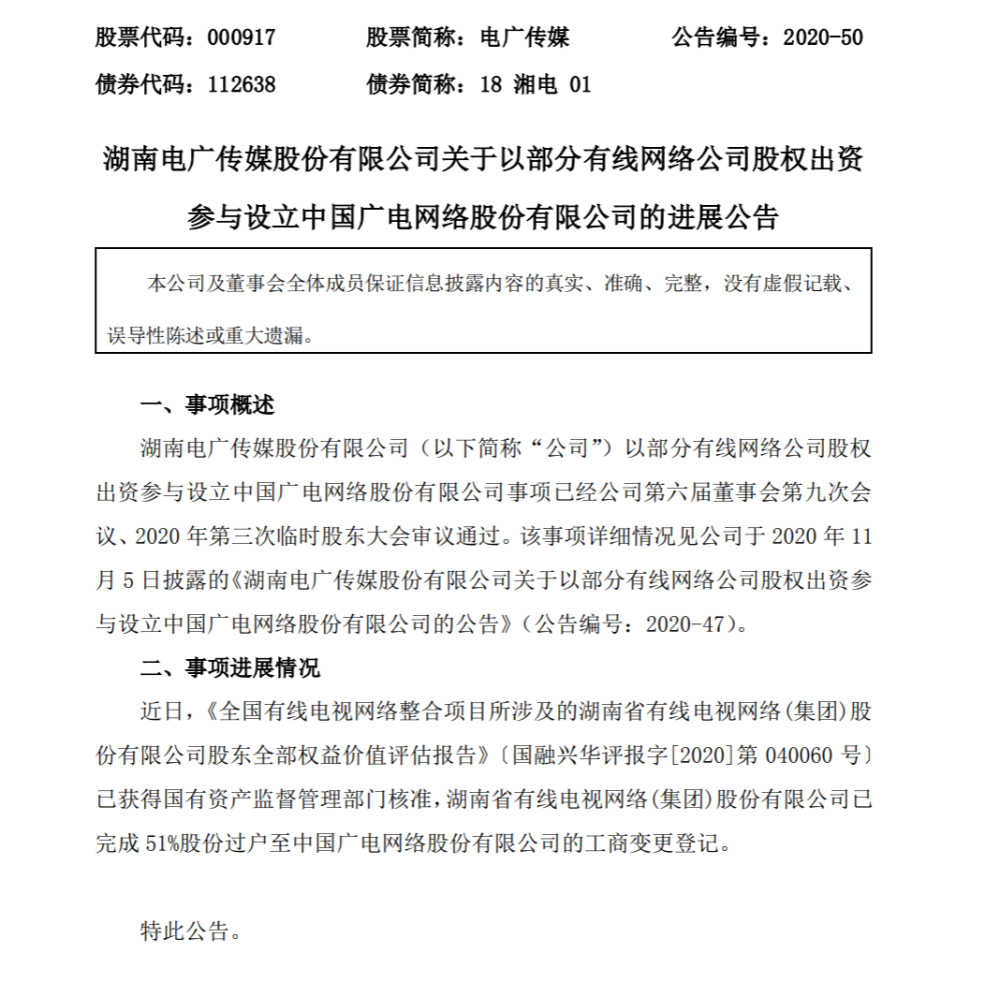 股票代码：000917　　股票简称：电广传媒　　公告编号：2020-50

债券代码：112638　　债券简称：18 湘电 01

湖南电广传媒股份有限公司关于以部分有线网络公司股权出资参与设立中国广电网络股份有限公司的进展公告

本公司及董事会全体成员保证信息披露内容的真实、准确、完整，没有虚假记载、误导性陈述或重大遗漏。

一、事项概述

湖南电广传媒股份有限公司（以下简称“公司”）以部分有线网络公司股权出资参与设立中国广电网络股份有限公司事项已经公司第六届董事会第九次会议、2020 年第三次临时股东大会审议通过。该事项详细情况见公司于 2020 年 11 月 5 日披露的《湖南电广传媒股份有限公司关于以部分有线网络公司股权出资参与设立中国广电网络股份有限公司的公告》（公告编号：2020-47）。

二、事项进展情况

近日，《全国有线电视网络整合项目所涉及的湖南省有线电视网络(集团)股份有限公司股东全部权益价值评估报告》〔国融兴华评报字[2020]第 040060 号〕已获得国有资产监督管理部门核准，湖南省有线电视网络(集团)股份有限公司已完成 51%股份过户至中国广电网络股份有限公司的工商变更登记。

特此公告。